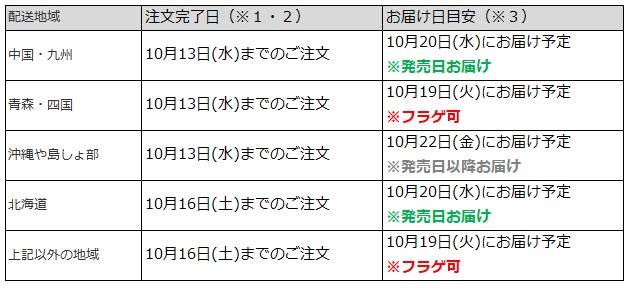 | 配送地域 | 注文完了日（※１・２） | お届け日目安（※３） |
|---|---|---|
| 中国・九州 | 10月13日(水)までのご注文 | 10月20日(水)にお届け予定 ※発売日お届け |
| 青森・四国 | 10月13日(水)までのご注文 | 10月19日(火)にお届け予定 ※フラゲ可 |
| 沖縄や島しょ部 | 10月13日(水)までのご注文 | 10月22日(金)にお届け予定 ※発売日以降お届け |
| 北海道 | 10月16日(土)までのご注文 | 10月20日(水)にお届け予定 ※発売日お届け |
| 上記以外の地域 | 10月16日(土)までのご注文 | 10月19日(火)にお届け予定 ※フラゲ可 |